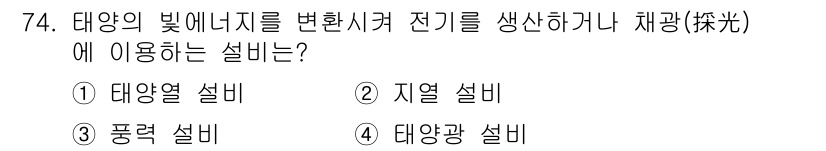 74. 태양의 빛에너지를 변환시켜 전기를 생산하거나 채광(採光)에 이용하는 설비는?

① 태양열 설비 ② 지열 설비

③ 풍력 설비 ④ 태양광 설비